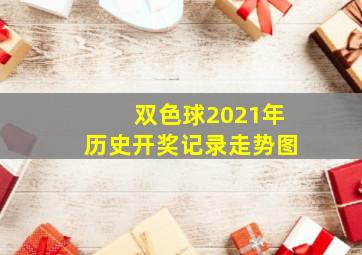 双色球2021年
历史开奖记录走势图